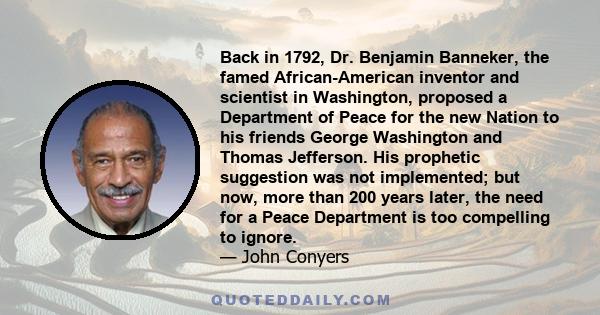 Back in 1792, Dr. Benjamin Banneker, the famed African-American inventor and scientist in Washington, proposed a Department of Peace for the new Nation to his friends George Washington and Thomas Jefferson. His prophetic suggestion was not implemented; but now, more than 200 years later, the need for a Peace Department is too compelling to ignore.
— John Conyers

QUOTEDDAILY.COM